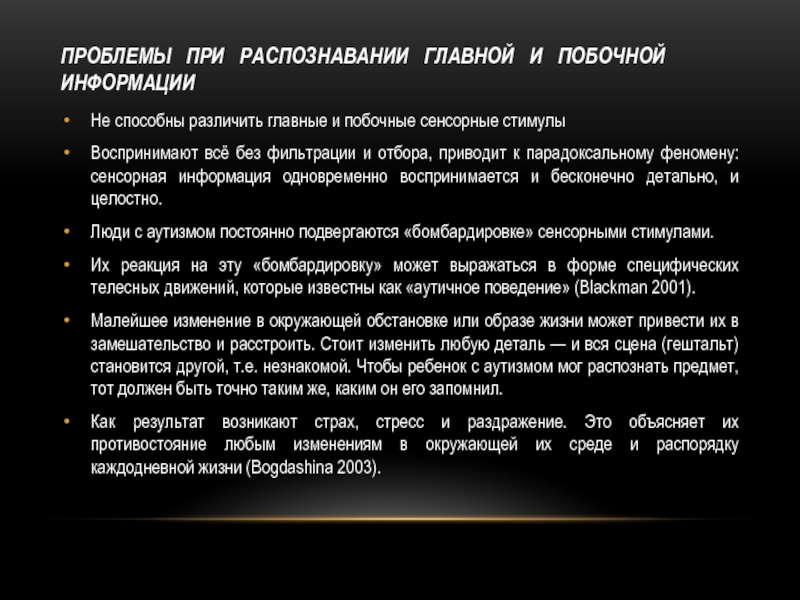 ПРОБЛЕМЫ ПРИ РАСПОЗНАВАНИИ ГЛАВНОЙ И ПОБОЧНОЙ ИНФОРМАЦИИ

• Не способны различить главные и побочные сенсорные стимулы

• Воспринимают всё без фильтрации и отбора, приводит к парадоксальному феномену: сенсорная информация одновременно воспринимается и бесконечно детально, и целостно.

• Люди с аутизмом постоянно подвергаются «бомбардировке» сенсорными стимулами.

• Их реакция на эту «бомбардировку» может выражаться в форме специфических телесных движений, которые известны как «аутичное поведение» (Blackman 2001).

• Малейшее изменение в окружающей обстановке или образе жизни может привести их в замешательство и расстроить. Стоит изменить любую деталь — и вся сцена (гештальт) становится другой, т.е. незнакомой. Чтобы ребенок с аутизмом мог распознать предмет, тот должен быть точно таким же, каким он его запомнил.

• Как результат возникают страх, стресс и раздражение. Это объясняет их противостояние любым изменениям в окружающей их среде и распорядку каждодневной жизни (Bogdashina 2003).